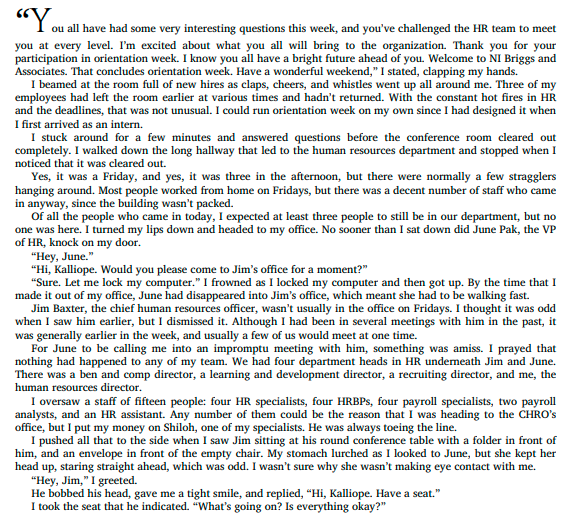 "You all have had some very interesting questions this week, and you've challenged the HR team to meet you at every level. I'm excited about what you all will bring to the organization. Thank you for your participation in orientation week. I know you all have a bright future ahead of you. Welcome to NI Briggs and Associates. That concludes orientation week. Have a wonderful weekend," I stated, clapping my hands.

I beamed at the room full of new hires as claps, cheers, and whistles went up all around me. Three of my employees had left the room earlier at various times and hadn't returned. With the constant hot fires in HR and the deadlines, that was not unusual. I could run orientation week on my own since I had designed it when I first arrived as an intern.

I stuck around for a few minutes and answered questions before the conference room cleared out completely. I walked down the long hallway that led to the human resources department and stopped when I noticed that it was cleared out.

Yes, it was a Friday, and yes, it was three in the afternoon, but there were normally a few stragglers hanging around. Most people worked from home on Fridays, but there was a decent number of staff who came in anyway, since the building wasn't packed.

Of all the people who came in today, I expected at least three people to still be in our department, but no one was here. I turned my lips down and headed to my office. No sooner than I sat down did June Pak, the VP of HR, knock on my door.

"Hey, June."

"Hi, Kalliope. Would you please come to Jim's office for a moment?"

"Sure. Let me lock my computer." I frowned as I locked my computer and then got up. By the time that I made it out of my office, June had disappeared into Jim's office, which meant she had to be walking fast.

Jim Baxter, the chief human resources officer, wasn't usually in the office on Fridays. I thought it was odd when I saw him earlier, but I dismissed it. Although I had been in several meetings with him in the past, it was generally earlier in the week, and usually a few of us would meet at one time.

For June to be calling me into an impromptu meeting with him, something was amiss. I prayed that nothing had happened to any of my team. We had four department heads in HR underneath Jim and June. There was a ben and comp director, a learning and development director, a recruiting director, and me, the human resources director.

I oversaw a staff of fifteen people: four HR specialists, four HRBPs, four payroll specialists, two payroll analysts, and an HR assistant. Any number of them could be the reason that I was heading to the CHRO's office, but I put my money on Shiloh, one of my specialists. He was always toeing the line.

I pushed all that to the side when I saw Jim sitting at his round conference table with a folder in front of him, and an envelope in front of the empty chair. My stomach lurched as I looked to June, but she kept her head up, staring straight ahead, which was odd. I wasn't sure why she wasn't making eye contact with me.

"Hey, Jim," I greeted.

He bobbed his head, gave me a tight smile, and replied, "Hi, Kalliope. Have a seat."

I took the seat that he indicated. "What's going on? Is everything okay?"